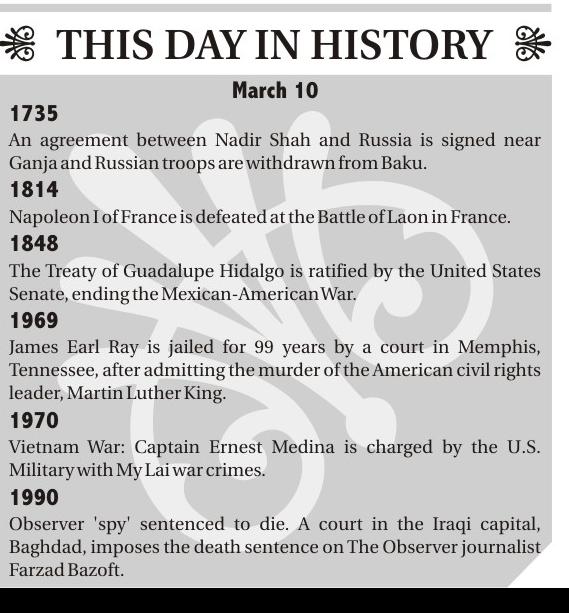 THIS DAY IN HISTORY

March 10

1735
An agreement between Nadir Shah and Russia is signed near Ganja and Russian troops are withdrawn from Baku.

1814
Napoleon I of France is defeated at the Battle of Laon in France.

1848
The Treaty of Guadalupe Hidalgo is ratified by the United States Senate, ending the Mexican-American War.

1969
James Earl Ray is jailed for 99 years by a court in Memphis, Tennessee, after admitting the murder of the American civil rights leader, Martin Luther King.

1970
Vietnam War: Captain Ernest Medina is charged by the U.S. Military with My Lai war crimes.

1990
Observer 'spy' sentenced to die. A court in the Iraqi capital, Baghdad, imposes the death sentence on The Observer journalist Farzad Bazoft.